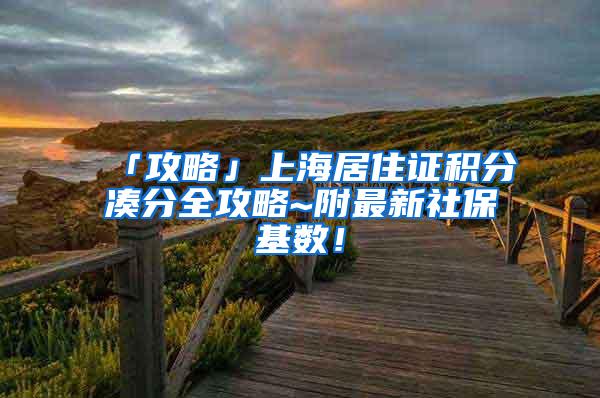 「攻略」上海居住证积分凑分全攻略~附最新社保基数！